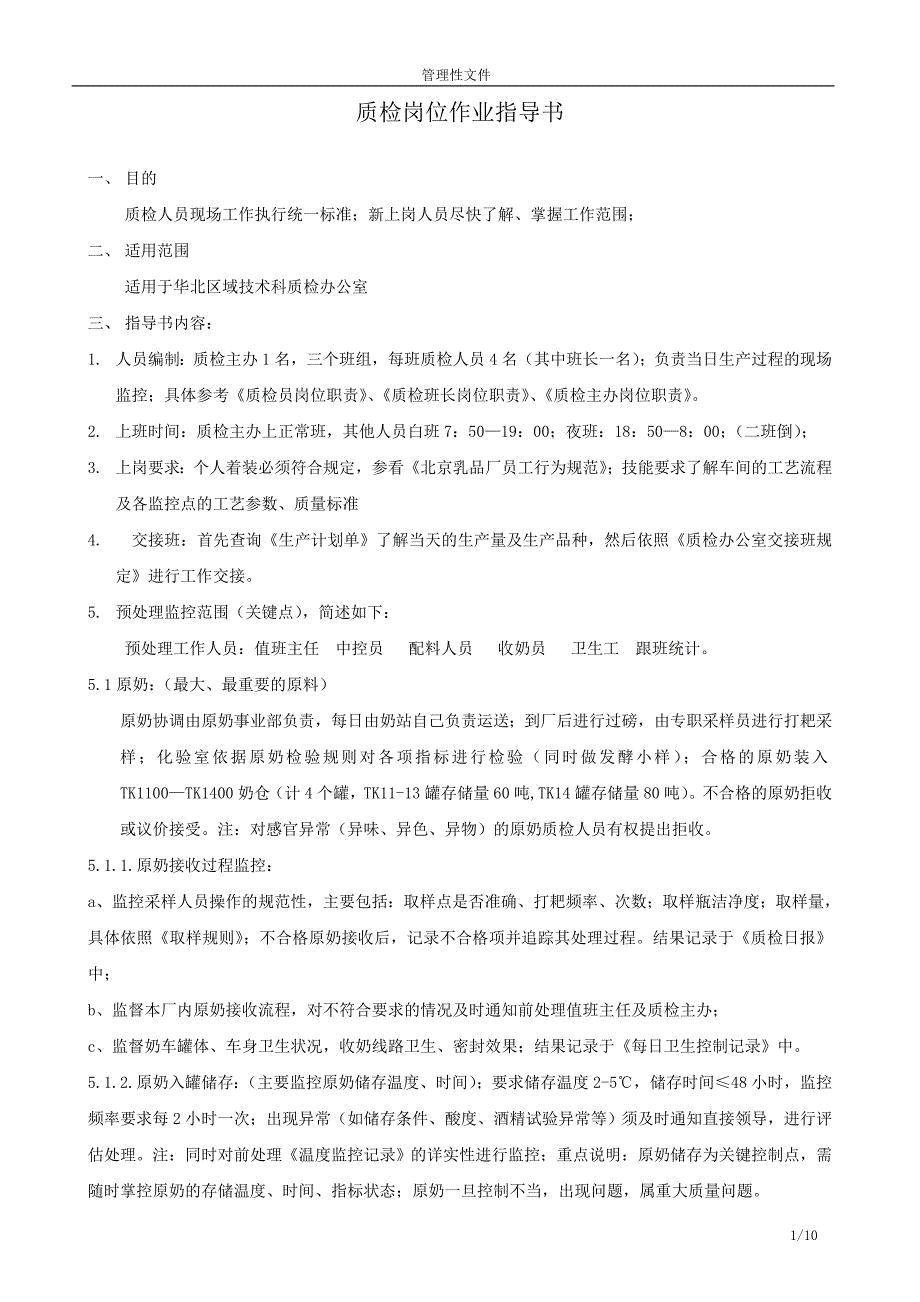 管理性文件

质检岗位作业指导书

一、 目的

质检人员现场工作执行统一标准；新上岗人员尽快了解、掌握工作范围；

二、 适用范围

适用于华北区域技术科质检办公室

三、 指导书内容：

1. 人员编制：质检主办 1 名，三个班组，每班质检人员 4 名（其中班长一名）；负责当日生产过程的现场监控；具体参考《质检员岗位职责》、《质检班长岗位职责》、《质检主办岗位职责》。

2. 上班时间：质检主办上正常班，其他人员白班 7：50—19：00；夜班：18：50—8：00；（二班倒）；

3. 上岗要求：个人着装必须符合规定，参看《北京乳品厂员工行为规范》；技能要求了解车间的工艺流程及各监控点的工艺参数、质量标准

4. 交接班：首先查询《生产计划单》了解当天的生产量及生产品种，然后依照《质检办公室交接班规定》进行工作交接。

5. 预处理监控范围（关键点），简述如下：

预处理工作人员：值班主任 中控员 配料人员 收奶员 卫生工 跟班统计。

5.1 原奶：（最大、最重要的原料）

原奶协调由原奶事业部负责，每日由奶站自己负责运送；到厂后进行过磅，由专职采样员进行打耙采样；化验室依据原奶检验规则对各项指标进行检验（同时做发酵小样）；合格的原奶装入 TK1100—TK1400 奶仓（计 4 个罐，TK11-13 罐存储量 60 吨,TK14 罐存储量 80 吨）。不合格的原奶拒收或议价接受。注：对感官异常（异味、异色、异物）的原奶质检人员有权提出拒收。

5.1.1.原奶接收过程监控：

a、监控采样人员操作的规范性，主要包括：取样点是否准确、打耙频率、次数；取样瓶洁净度；取样量，具体依照《取样规则》；不合格原奶接收后，记录不合格项并追踪其处理过程。结果记录于《质检日报》中；

b、监督本厂内原奶接收流程，对不符合要求的情况及时通知前处理值班主任及质检主办；

c、监督奶车罐体、车身卫生状况，收奶线路卫生、密封效果；结果记录于《每日卫生控制记录》中。

5.1.2.原奶入罐储存：（主要监控原奶储存温度、时间）；要求储存温度 2-5℃，储存时间≤48 小时，监控频率要求每 2 小时一次；出现异常（如储存条件、酸度、酒精试验异常等）须及时通知直接领导，进行评估处理。注：同时对前处理《温度监控记录》的详实性进行监控；重点说明：原奶储存为关键控制点，需随时掌控原奶的存储温度、时间、指标状态；原奶一旦控制不当，出现问题，属重大质量问题。

1/10